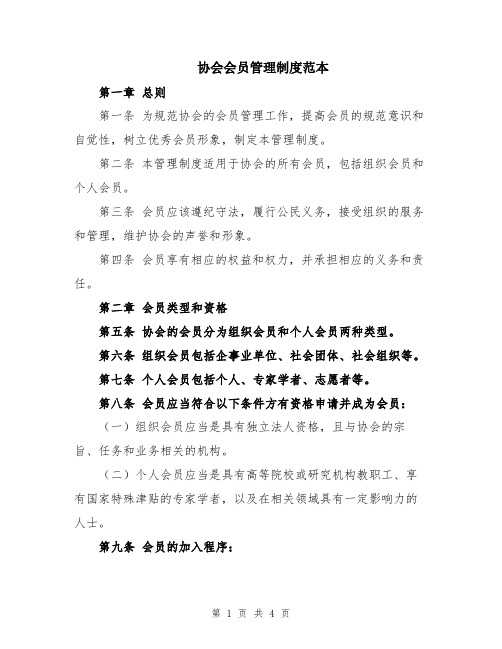 协会会员管理制度范本

第一章 总则

第一条 为规范协会的会员管理工作，提高会员的规范意识和自觉性，树立优秀会员形象，制定本管理制度。

第二条 本管理制度适用于协会的所有会员，包括组织会员和个人会员。

第三条 会员应该遵纪守法，履行公民义务，接受组织的服务和管理，维护协会的声誉和形象。

第四条 会员享有相应的权益和权力，并承担相应的义务和责任。

第二章 会员类型和资格

第五条 协会的会员分为组织会员和个人会员两种类型。

第六条 组织会员包括企事业单位、社会团体、社会组织等。

第七条 个人会员包括个人、专家学者、志愿者等。

第八条 会员应当符合以下条件方有资格申请并成为会员：

（一）组织会员应当是具有独立法人资格，且与协会的宗旨、任务和业务相关的机构。

（二）个人会员应当是具有高等院校或研究机构教职工、享有国家特殊津贴的专家学者，以及在相关领域具有一定影响力的人士。

第九条 会员的加入程序：

第 1 页 共 4 页